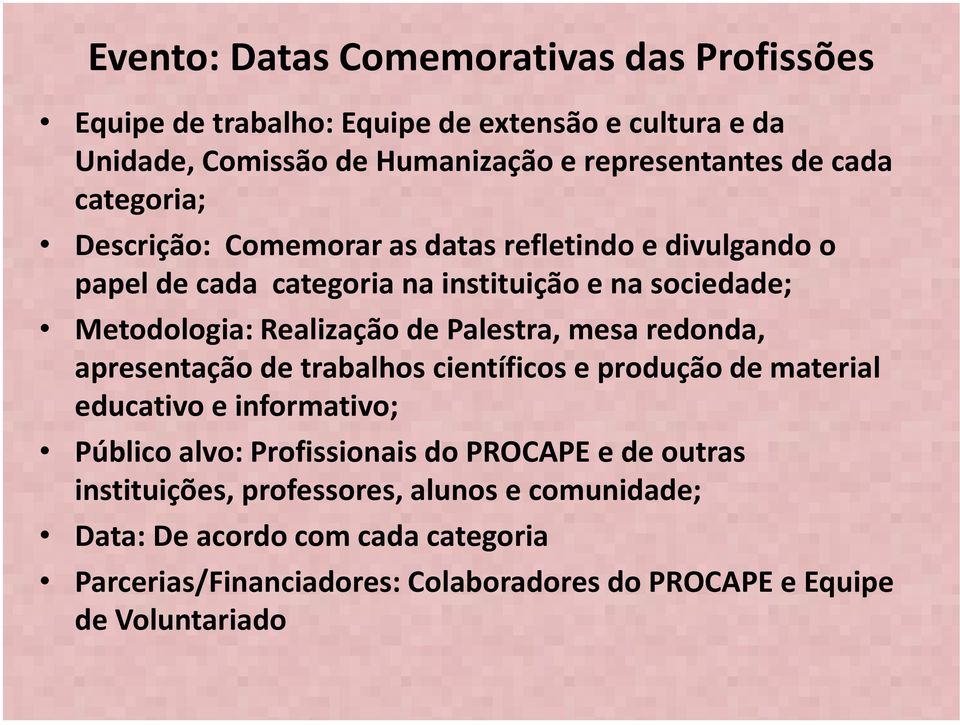 Evento: Datas Comemorativas das Profissões

• Equipe de trabalho: Equipe de extensão e cultura e da Unidade, Comissão de Humanização e representantes de cada categoria;
• Descrição: Comemorar as datas refletindo e divulgando o papel de cada categoria na instituição e na sociedade;
• Metodologia: Realização de Palestra, mesa redonda, apresentação de trabalhos científicos e produção de material educativo e informativo;
• Público alvo: Profissionais do PROCAPE e de outras instituições, professores, alunos e comunidade;
• Data: De acordo com cada categoria
• Parcerias/Financiadores: Colaboradores do PROCAPE e Equipe de Voluntariado